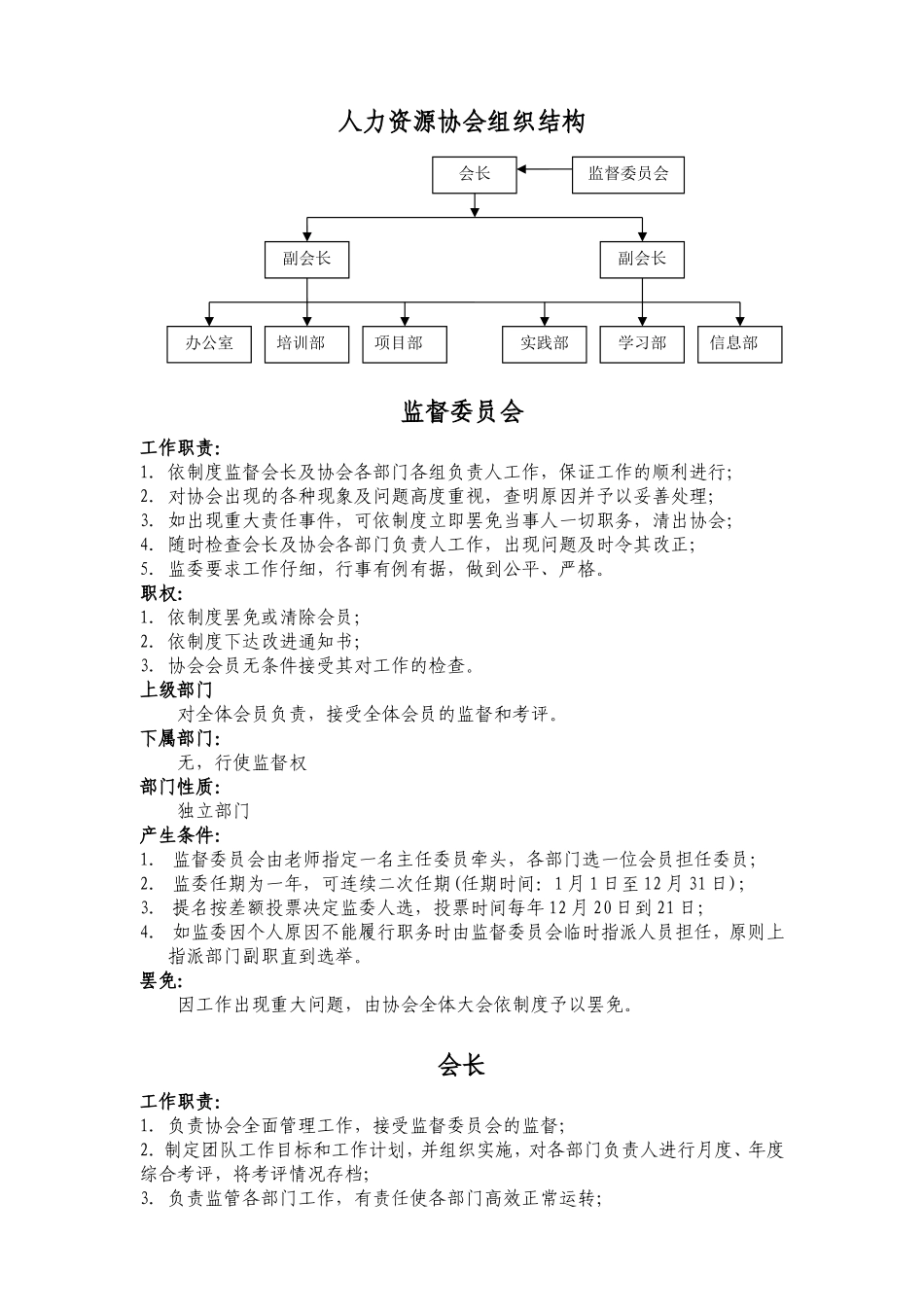 人力资源协会组织结构

会长

监督委员会

副会长

副会长

办公室

培训部

项目部

实践部

学习部

信息部

监督委员会

工作职责:
1. 依制度监督会长及协会各部门各组负责人工作，保证工作的顺利进行;
2. 对协会出现的各种现象及问题高度重视，查明原因并予以妥善处理;
3. 如出现重大责任事件，可依制度立即罢免当事人一切职务，清出协会;
4. 随时检查会长及协会各部门负责人工作，出现问题及时令其改正;
5. 监委要求工作仔细，行事有例有据，做到公平、严格。
职权:
1. 依制度罢免或清除会员;
2. 依制度下达改进通知书;
3. 协会会员无条件接受其对工作的检查。
上级部门
对全体会员负责，接受全体会员的监督和考评。
下属部门:
无，行使监督权
部门性质:
独立部门
产生条件:
1. 监督委员会由老师指定一名主任委员牵头，各部门选一位会员担任委员;
2. 监委任期为一年，可连续二次任期(任期时间: 1月1日至12月31日);
3. 提名按差额投票决定监委人选，投票时间每年12月20日到21日;
4. 如监委因个人原因不能履行职务时由监督委员会临时指派人员担任，原则上指派部门副职直到选举。
罢免:
因工作出现重大问题，由协会全体大会依制度予以罢免。

会长

工作职责:
1. 负责协会全面管理工作，接受监督委员会的监督;
2. 制定团队工作目标和工作计划，并组织实施，对各部门负责人进行月度、年度综合考评，将考评情况存档;
3. 负责监管各部门工作，有责任使各部门高效正常运转;